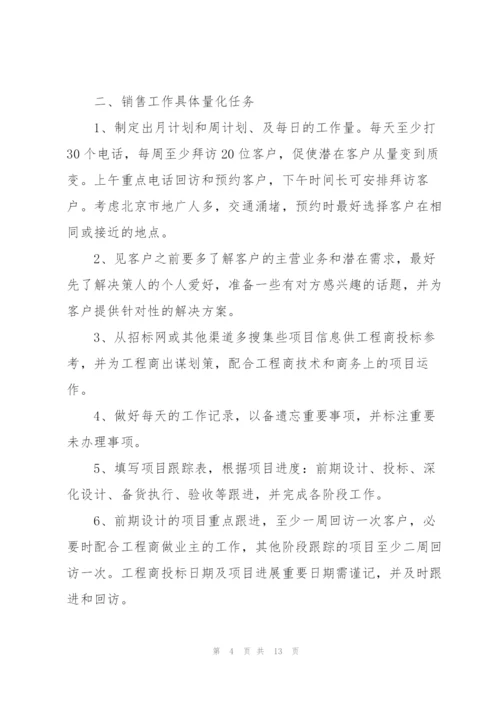 二、销售工作具体量化任务

1、制定出月计划和周计划、及每日的工作量。每天至少打30个电话，每周至少拜访20位客户，促使潜在客户从量变到质变。上午重点电话回访和预约客户，下午时间长可安排拜访客户。考虑北京市地广人多，交通涌堵，预约时最好选择客户在相同或接近的地点。

2、见客户之前要多了解客户的主营业务和潜在需求，最好先了解决策人的个人爱好，准备一些有对方感兴趣的话题，并为客户提供针对性的解决方案。

3、从招标网或其他渠道多搜集些项目信息供工程商投标参考，并为工程商出谋划策，配合工程商技术和商务上的项目运作。

4、做好每天的工作记录，以备遗忘重要事项，并标注重要未办理事项。

5、填写项目跟踪表，根据项目进度：前期设计、投标、深化设计、备货执行、验收等跟进，并完成各阶段工作。

6、前期设计的项目重点跟进，至少一周回访一次客户，必要时配合工程商做业主的工作，其他阶段跟踪的项目至少二周回访一次。工程商投标日期及项目进展重要日期需谨记，并及时跟进和回访。

第 4 页 共 13 页